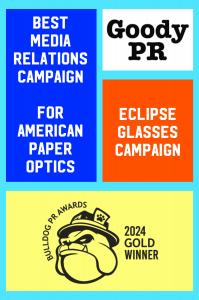 BEST MEDIA RELATIONS CAMPAIGN

FOR AMERICAN PAPER OPTICS

Goody PR

ECLIPSE GLASSES CAMPAIGN

BULLDOG PR AWARDS

2024 GOLD WINNER